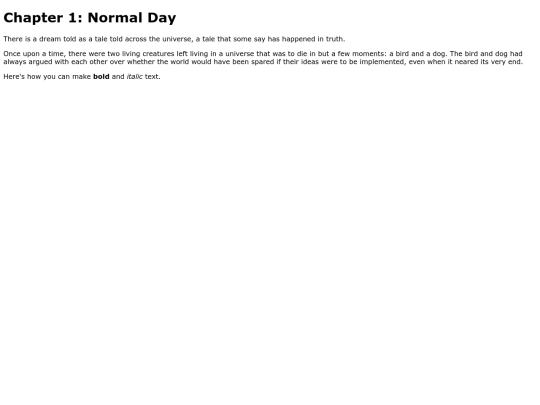 Chapter 1: Normal Day

There is a dream told as a tale told across the universe, a tale that some say has happened in truth.

Once upon a time, there were two living creatures left living in a universe that was to die in but a few moments: a bird and a dog. The bird and dog had always argued with each other over whether the world would have been spared if their ideas were to be implemented, even when it neared its very end.

Here's how you can make bold and italic text.